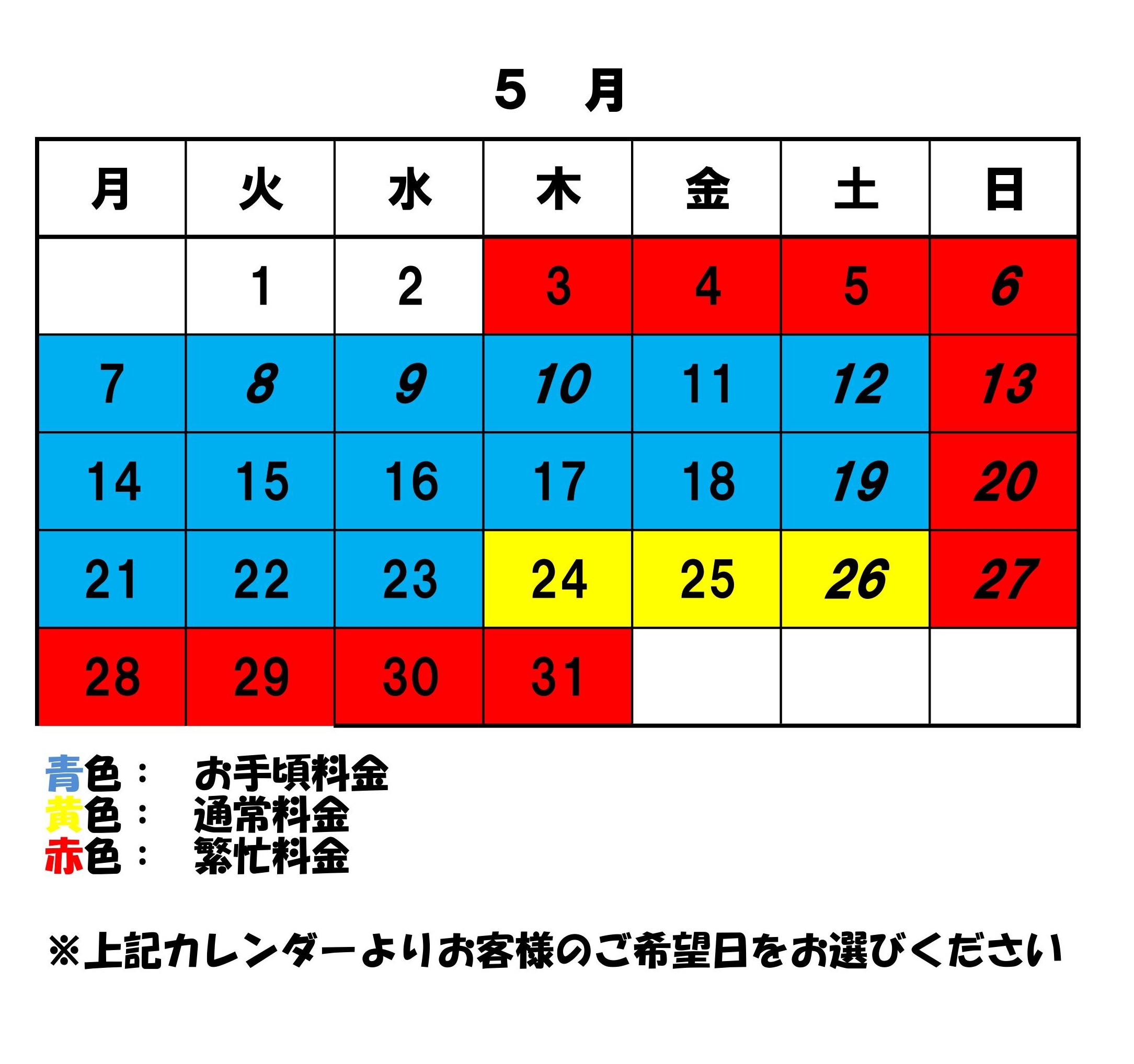 ５　月

| 月 | 火 | 水 | 木 | 金 | 土 | 日 |
|---|---|---|---|---|---|---|
| | 1 | 2 | 3 | 4 | 5 | 6 |
| 7 | 8 | 9 | 10 | 11 | 12 | 13 |
| 14 | 15 | 16 | 17 | 18 | 19 | 20 |
| 21 | 22 | 23 | 24 | 25 | 26 | 27 |
| 28 | 29 | 30 | 31 | | | |

青色：　お手頃料金
黄色：　通常料金
赤色：　繁忙料金

※上記カレンダーよりお客様のご希望日をお選びください